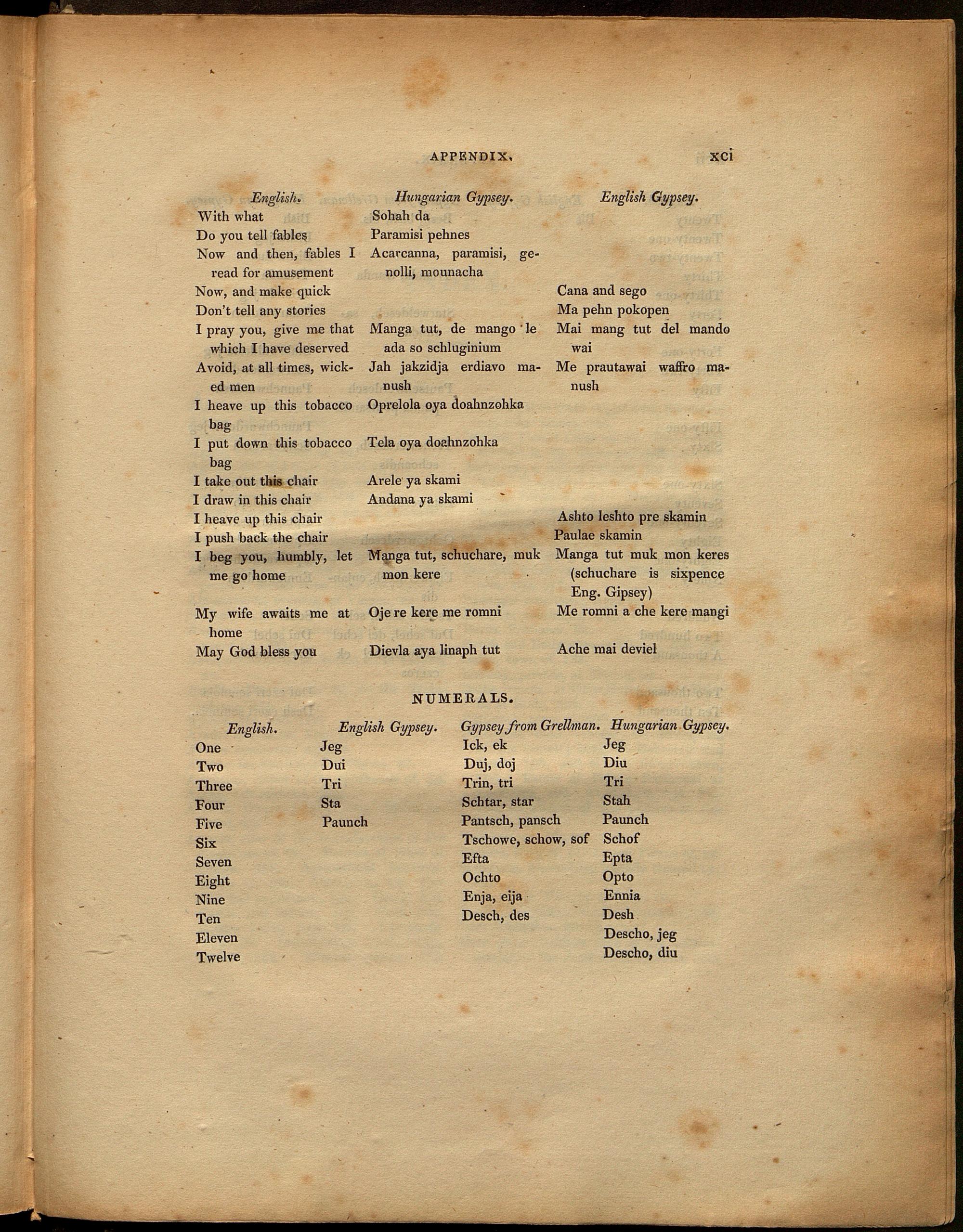 APPENDIX. xci

| English. | Hungarian Gypsey. | English Gypsey. |
|---|---|---|
| With what | Sohah da | |
| Do you tell fables | Paramisi pehnes | |
| Now and then, fables I read for amusement | Acarcanna, paramisi, genolli, mounacha | |
| Now, and make quick | | Cana and sego |
| Don't tell any stories | | Ma pehn pokopen |
| I pray you, give me that which I have deserved | Manga tut, de mango le ada so schluginium | Mai mang tut del mando wai |
| Avoid, at all times, wicked men | Jah jakzidja erdiavo manush | Me prautawai waffro manush |
| I heave up this tobacco bag | Oprelola oya doahnzohka | |
| I put down this tobacco bag | Tela oya doahnzohka | |
| I take out this chair | Arele ya skami | |
| I draw in this chair | Andana ya skami | |
| I heave up this chair | | Ashto leshto pre skamin |
| I push back the chair | | Paulae skamin |
| I beg you, humbly, let me go home | Manga tut, schuchare, muk mon kere | Manga tut muk mon keres (schuchare is sixpence Eng. Gipsey) |
| My wife awaits me at home | Oje re kere me romni | Me romni a che kere mangi |
| May God bless you | Dievla aya linaph tut | Ache mai deviel |

NUMERALS.

| English. | English Gypsey. | Gypsey from Grellman. | Hungarian Gypsey. |
|---|---|---|---|
| One | Jeg | Ick, ek | Jeg |
| Two | Dui | Duj, doj | Diu |
| Three | Tri | Trin, tri | Tri |
| Four | Sta | Schtar, star | Stah |
| Five | Paunch | Pantsch, pansch | Paunch |
| Six | | Tschowe, schow, sof | Schof |
| Seven | | Efta | Epta |
| Eight | | Ochto | Opto |
| Nine | | Enja, eija | Ennia |
| Ten | | Desch, des | Desh |
| Eleven | | | Descho, jeg |
| Twelve | | | Descho, diu |